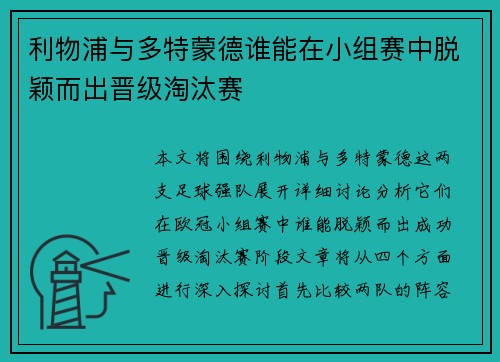 利物浦与多特蒙德谁能在小组赛中脱颖而出晋级淘汰赛

本文将围绕利物浦与多特蒙德这两支足球强队展开详细讨论分析它们在欧冠小组赛中谁能脱颖而出成功晋级淘汰赛阶段文章将从四个方面进行深入探讨首先比较两队的阵容